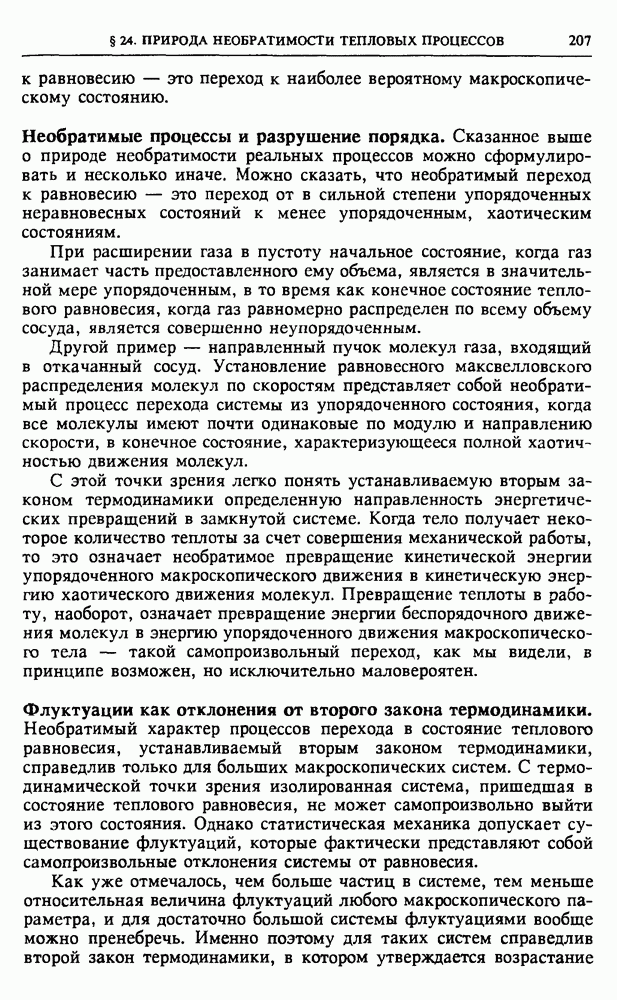 § 24. ПРИРОДА НЕОБРАТИМОСТИ ТЕПЛОВЫХ ПРОЦЕССОВ 207

к равновесию — это переход к наиболее вероятному макроскопическому состоянию.

Необратимые процессы и разрушение порядка. Сказанное выше о природе необратимости реальных процессов можно сформулировать и несколько иначе. Можно сказать, что необратимый переход к равновесию — это переход от в сильной степени упорядоченных неравновесных состояний к менее упорядоченным, хаотическим состояниям.

При расширении газа в пустоту начальное состояние, когда газ занимает часть предоставленного ему объема, является в значительной мере упорядоченным, в то время как конечное состояние теплового равновесия, когда газ равномерно распределен по всему объему сосуда, является совершенно неупорядоченным.

Другой пример — направленный пучок молекул газа, входящий в откачанный сосуд. Установление равновесного максвелловского распределения молекул по скоростям представляет собой необратимый процесс перехода системы из упорядоченного состояния, когда все молекулы имеют почти одинаковые по модулю и направлению скорости, в конечное состояние, характеризующееся полной хаотичностью движения молекул.

С этой точки зрения легко понять устанавливаемую вторым законом термодинамики определенную направленность энергетических превращений в замкнутой системе. Когда тело получает некоторое количество теплоты за счет совершения механической работы, то это означает необратимое превращение кинетической энергии упорядоченного макроскопического движения в кинетическую энергию хаотического движения молекул. Превращение теплоты в работу, наоборот, означает превращение энергии беспорядочного движения молекул в энергию упорядоченного движения макроскопического тела — такой самопроизвольный переход, как мы видели, в принципе возможен, но исключительно маловероятен.

Флуктуации как отклонения от второго закона термодинамики. Необратимый характер процессов перехода в состояние теплового равновесия, устанавливаемый вторым законом термодинамики, справедлив только для больших макроскопических систем. С термодинамической точки зрения изолированная система, пришедшая в состояние теплового равновесия, не может самопроизвольно выйти из этого состояния. Однако статистическая механика допускает существование флуктуаций, которые фактически представляют собой самопроизвольные отклонения системы от равновесия.

Как уже отмечалось, чем больше частиц в системе, тем меньше относительная величина флуктуаций любого макроскопического параметра, и для достаточно большой системы флуктуациями вообще можно пренебречь. Именно поэтому для таких систем справедлив второй закон термодинамики, в котором утверждается возрастание